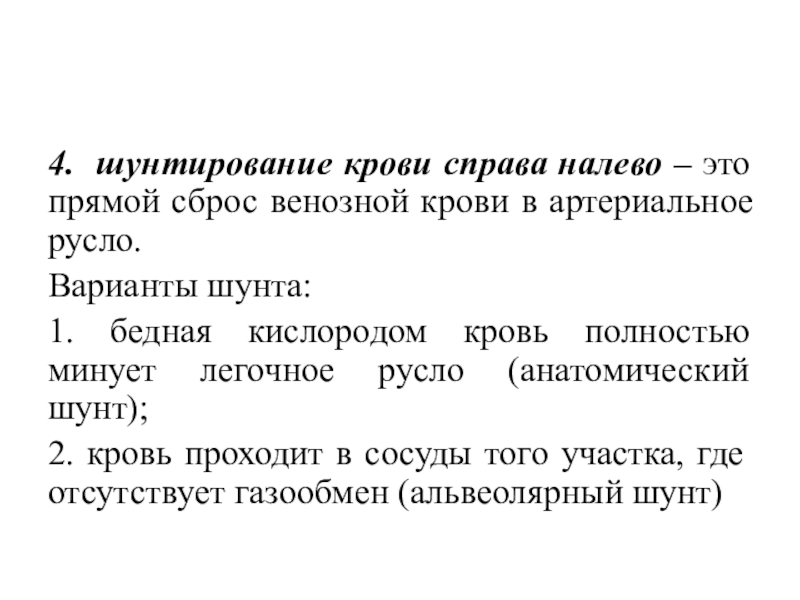 4. шунтирование крови справа налево – это прямой сброс венозной крови в артериальное русло.

Варианты шунта:

1. бедная кислородом кровь полностью минует легочное русло (анатомический шунт);

2. кровь проходит в сосуды того участка, где отсутствует газообмен (альвеолярный шунт)